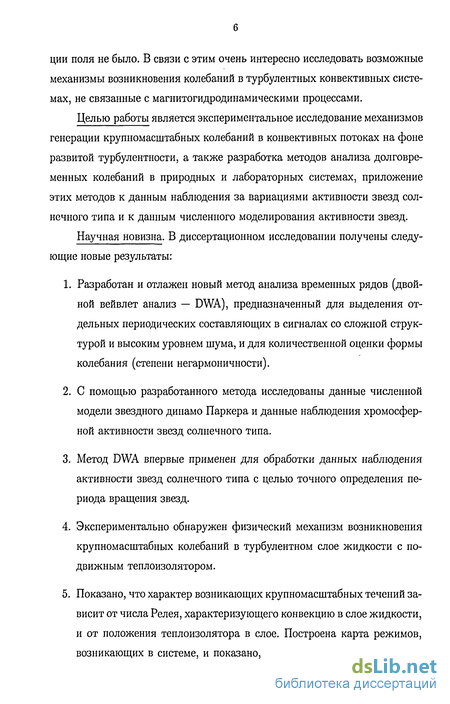 6

ции поля не было. В связи с этим очень интересно исследовать возможные механизмы возникновения колебаний в турбулентных конвективных системах, не связанные с магнитогидродинамическими процессами.

Целью работы является экспериментальное исследование механизмов генерации крупномасштабных колебаний в конвективных потоках на фоне развитой турбулентности, а также разработка методов анализа долговременных колебаний в природных и лабораторных системах, приложение этих методов к данным наблюдения за вариациями активности звезд солнечного типа и к данным численного моделирования активности звезд.

Научная новизна. В диссертационном исследовании получены следующие новые результаты:

1. Разработан и отлажен новый метод анализа временных рядов (двойной вейвлет анализ — DWA), предназначенный для выделения отдельных периодических составляющих в сигналах со сложной структурой и высоким уровнем шума, и для количественной оценки формы колебания (степени негармоничности).

2. С помощью разработанного метода исследованы данные численной модели звездного динамо Паркера и данные наблюдения хромосферной активности звезд солнечного типа.

3. Метод DWA впервые применен для обработки данных наблюдения активности звезд солнечного типа с целью точного определения периода вращения звезд.

4. Экспериментально обнаружен физический механизм возникновения крупномасштабных колебаний в турбулентном слое жидкости с подвижным теплоизолятором.

5. Показано, что характер возникающих крупномасштабных течений зависит от числа Релея, характеризующего конвекцию в слое жидкости, и от положения теплоизолятора в слое. Построена карта режимов, возникающих в системе, и показано,

dsLib.net
библиотека диссертаций